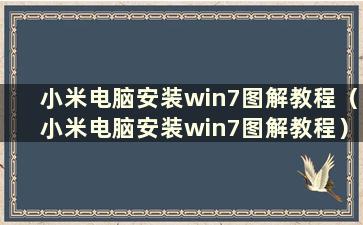 小米电脑安装win7图解教程（小米电脑安装win7图解教程）